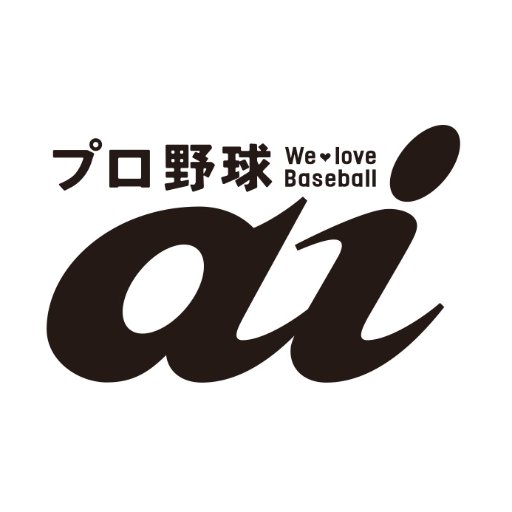 プロ野球 We♥love Baseball

ai